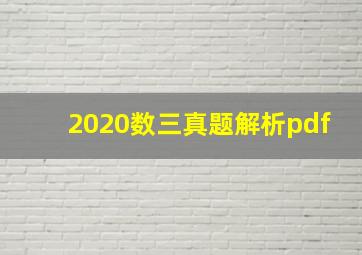 2020数三真题解析pdf